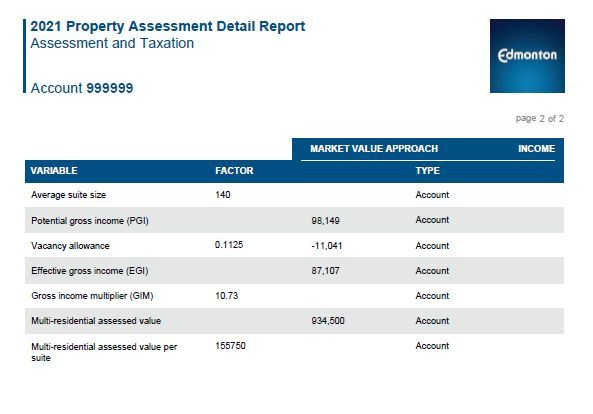 2021 Property Assessment Detail Report
Assessment and Taxation

Account 999999

Edmonton

page 2 of 2

| | | MARKET VALUE APPROACH | INCOME |
|---|---|---|---|
| VARIABLE | FACTOR | | TYPE |
| Average suite size | 140 | | Account |
| Potential gross income (PGI) | | 98,149 | Account |
| Vacancy allowance | 0.1125 | -11,041 | Account |
| Effective gross income (EGI) | | 87,107 | Account |
| Gross income multiplier (GIM) | 10.73 | | Account |
| Multi-residential assessed value | | 934,500 | Account |
| Multi-residential assessed value per suite | 155750 | | Account |